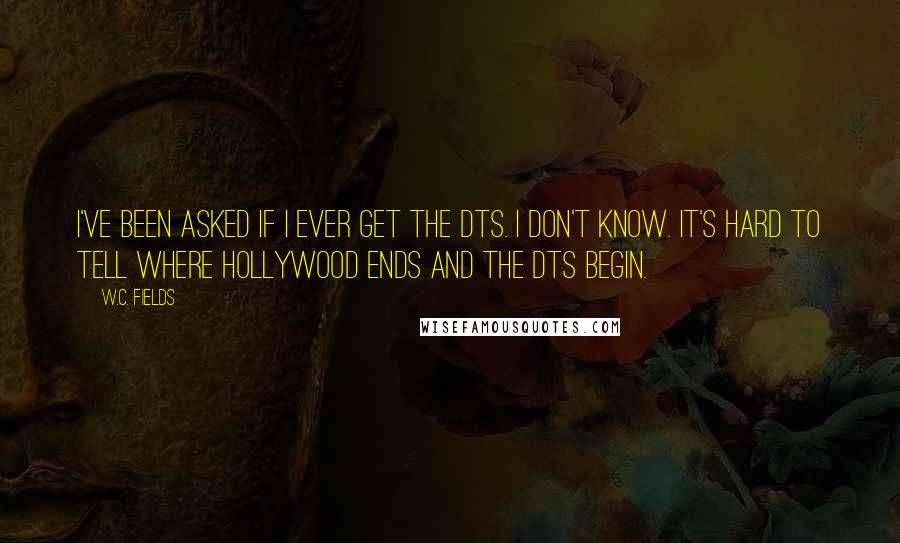 I'VE BEEN ASKED IF I EVER GET THE DTS. I DON'T KNOW. IT'S HARD TO TELL WHERE HOLLYWOOD ENDS AND THE DTS BEGIN.

W.C. FIELDS

WISEFAMOUSQUOTES.COM